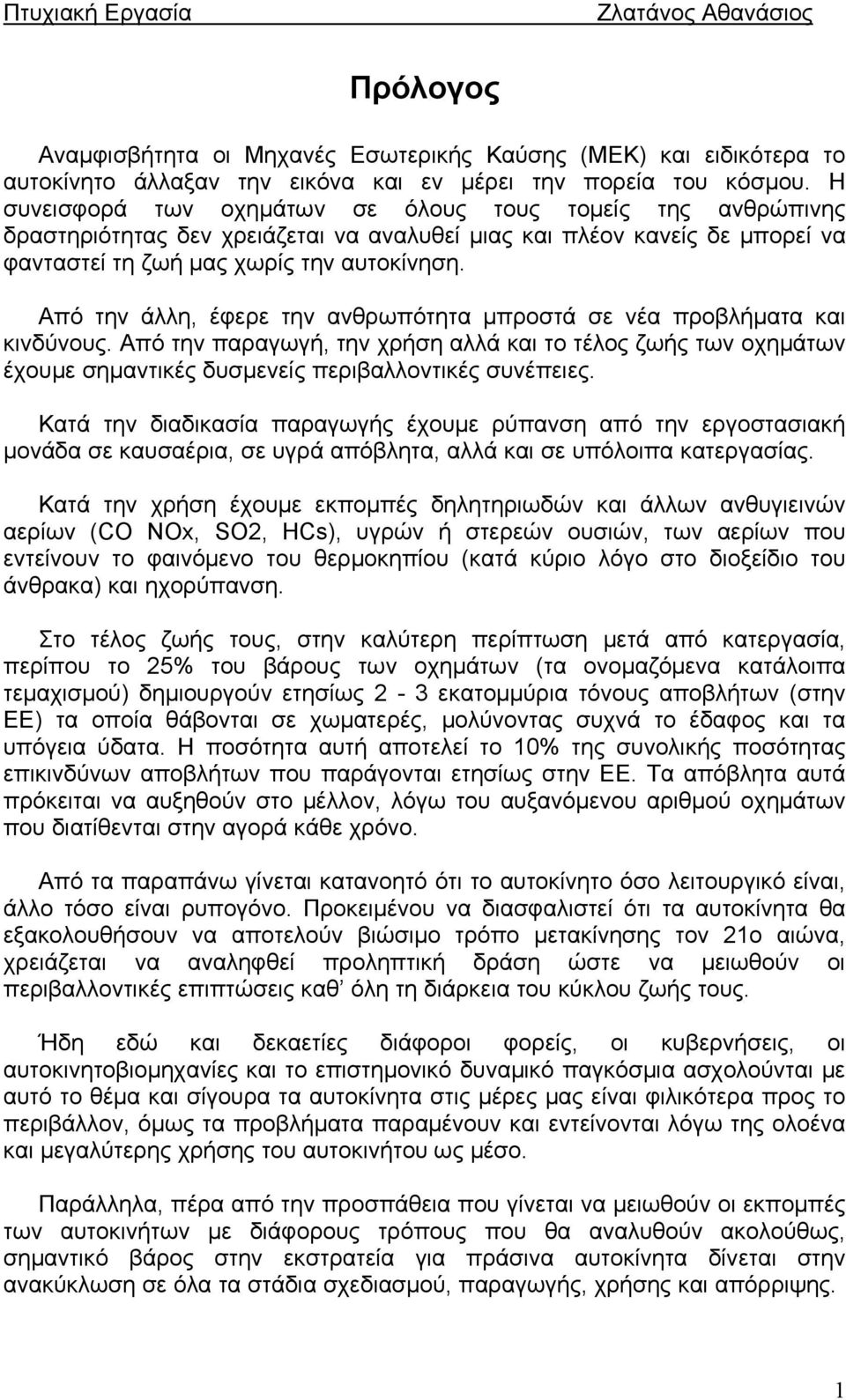 Πτυχιακή Εργασία Ζλατάνος Αθανάσιος

Πρόλογος

Αναμφισβήτητα οι Μηχανές Εσωτερικής Καύσης (ΜΕΚ) και ειδικότερα το αυτοκίνητο άλλαξαν την εικόνα και εν μέρει την πορεία του κόσμου. Η συνεισφορά των οχημάτων σε όλους τους τομείς της ανθρώπινης δραστηριότητας δεν χρειάζεται να αναλυθεί μιας και πλέον κανείς δε μπορεί να φανταστεί τη ζωή μας χωρίς την αυτοκίνηση.

Από την άλλη, έφερε την ανθρωπότητα μπροστά σε νέα προβλήματα και κινδύνους. Από την παραγωγή, την χρήση αλλά και το τέλος ζωής των οχημάτων έχουμε σημαντικές δυσμενείς περιβαλλοντικές συνέπειες.

Κατά την διαδικασία παραγωγής έχουμε ρύπανση από την εργοστασιακή μονάδα σε καυσαέρια, σε υγρά απόβλητα, αλλά και σε υπόλοιπα κατεργασίας.

Κατά την χρήση έχουμε εκπομπές δηλητηριωδών και άλλων ανθυγιεινών αερίων (CO NOx, SO2, HCs), υγρών ή στερεών ουσιών, των αερίων που εντείνουν το φαινόμενο του θερμοκηπίου (κατά κύριο λόγο στο διοξείδιο του άνθρακα) και ηχορύπανση.

Στο τέλος ζωής τους, στην καλύτερη περίπτωση μετά από κατεργασία, περίπου το 25% του βάρους των οχημάτων (τα ονομαζόμενα κατάλοιπα τεμαχισμού) δημιουργούν ετησίως 2 - 3 εκατομμύρια τόνους αποβλήτων (στην ΕΕ) τα οποία θάβονται σε χωματερές, μολύνοντας συχνά το έδαφος και τα υπόγεια ύδατα. Η ποσότητα αυτή αποτελεί το 10% της συνολικής ποσότητας επικινδύνων αποβλήτων που παράγονται ετησίως στην ΕΕ. Τα απόβλητα αυτά πρόκειται να αυξηθούν στο μέλλον, λόγω του αυξανόμενου αριθμού οχημάτων που διατίθενται στην αγορά κάθε χρόνο.

Από τα παραπάνω γίνεται κατανοητό ότι το αυτοκίνητο όσο λειτουργικό είναι, άλλο τόσο είναι ρυπογόνο. Προκειμένου να διασφαλιστεί ότι τα αυτοκίνητα θα εξακολουθήσουν να αποτελούν βιώσιμο τρόπο μετακίνησης τον 21ο αιώνα, χρειάζεται να αναληφθεί προληπτική δράση ώστε να μειωθούν οι περιβαλλοντικές επιπτώσεις καθ’ όλη τη διάρκεια του κύκλου ζωής τους.

Ήδη εδώ και δεκαετίες διάφοροι φορείς, οι κυβερνήσεις, οι αυτοκινητοβιομηχανίες και το επιστημονικό δυναμικό παγκόσμια ασχολούνται με αυτό το θέμα και σίγουρα τα αυτοκίνητα στις μέρες μας είναι φιλικότερα προς το περιβάλλον, όμως τα προβλήματα παραμένουν και εντείνονται λόγω της ολοένα και μεγαλύτερης χρήσης του αυτοκινήτου ως μέσο.

Παράλληλα, πέρα από την προσπάθεια που γίνεται να μειωθούν οι εκπομπές των αυτοκινήτων με διάφορους τρόπους που θα αναλυθούν ακολούθως, σημαντικό βάρος στην εκστρατεία για πράσινα αυτοκίνητα δίνεται στην ανακύκλωση σε όλα τα στάδια σχεδιασμού, παραγωγής, χρήσης και απόρριψης.

1